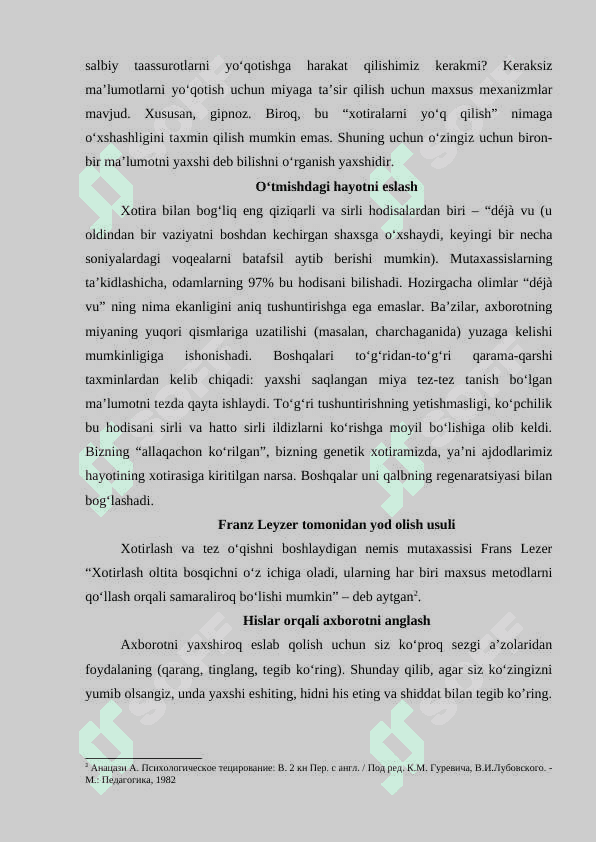 salbiy taassurotlarni yo‘qotishga harakat qilishimiz kerakmi? Keraksiz ma’lumotlarni yo‘qotish uchun miyaga ta’sir qilish uchun maxsus mexanizmlar mavjud. Xususan, gipnoz. Biroq, bu “xotiralarni yo‘q qilish” nimaga o‘xshashligini taxmin qilish mumkin emas. Shuning uchun o‘zingiz uchun biron-bir ma’lumotni yaxshi deb bilishni o‘rganish yaxshidir.

O‘tmishdagi hayotni eslash

Xotira bilan bog‘liq eng qiziqarli va sirli hodisalardan biri – “déjà vu (u oldindan bir vaziyatni boshdan kechirgan shaxsga o‘xshaydi, keyingi bir necha soniyalardagi voqealarni batafsil aytib berishi mumkin). Mutaxassislarning ta’kidlashicha, odamlarning 97% bu hodisani bilishadi. Hozirgacha olimlar “déjà vu” ning nima ekanligini aniq tushuntirishga ega emaslar. Ba’zilar, axborotning miyaning yuqori qismlariga uzatilishi (masalan, charchaganida) yuzaga kelishi mumkinligiga ishonishadi. Boshqalari to‘g‘ridan-to‘g‘ri qarama-qarshi taxminlardan kelib chiqadi: yaxshi saqlangan miya tez-tez tanish bo‘lgan ma’lumotni tezda qayta ishlaydi. To‘g‘ri tushuntirishning yetishmasligi, ko‘pchilik bu hodisani sirli va hatto sirli ildizlarni ko‘rishga moyil bo‘lishiga olib keldi. Bizning “allaqachon ko‘rilgan”, bizning genetik xotiramizda, ya’ni ajdodlarimiz hayotining xotirasiga kiritilgan narsa. Boshqalar uni qalbning regenaratsiyasi bilan bog‘lashadi.

Franz Leyzer tomonidan yod olish usuli

Xotirlash va tez o‘qishni boshlaydigan nemis mutaxassisi Frans Lezer “Xotirlash oltita bosqichni o‘z ichiga oladi, ularning har biri maxsus metodlarni qo‘llash orqali samaraliroq bo‘lishi mumkin” – deb aytgan$^2$.

Hislar orqali axborotni anglash

Axborotni yaxshiroq eslab qolish uchun siz ko‘proq sezgi a’zolaridan foydalaning (qarang, tinglang, tegib ko‘ring). Shunday qilib, agar siz ko‘zingizni yumib olsangiz, unda yaxshi eshiting, hidni his eting va shiddat bilan tegib ko’ring.

$^2$ Анацази А. Психологическое тецирование: В. 2 кн Пер. с англ. / Под ред. К.М. Гуревича, В.И.Лубовского. - М.: Педагогика, 1982